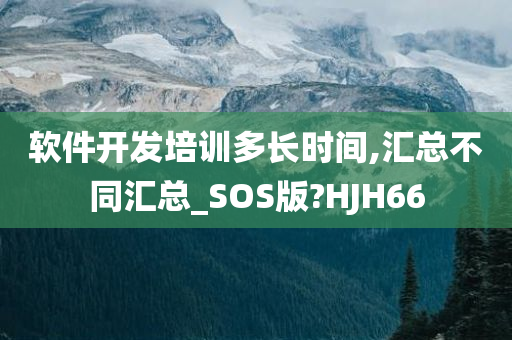 软件开发培训多长时间,汇总不同汇总_SOS版?HJH66